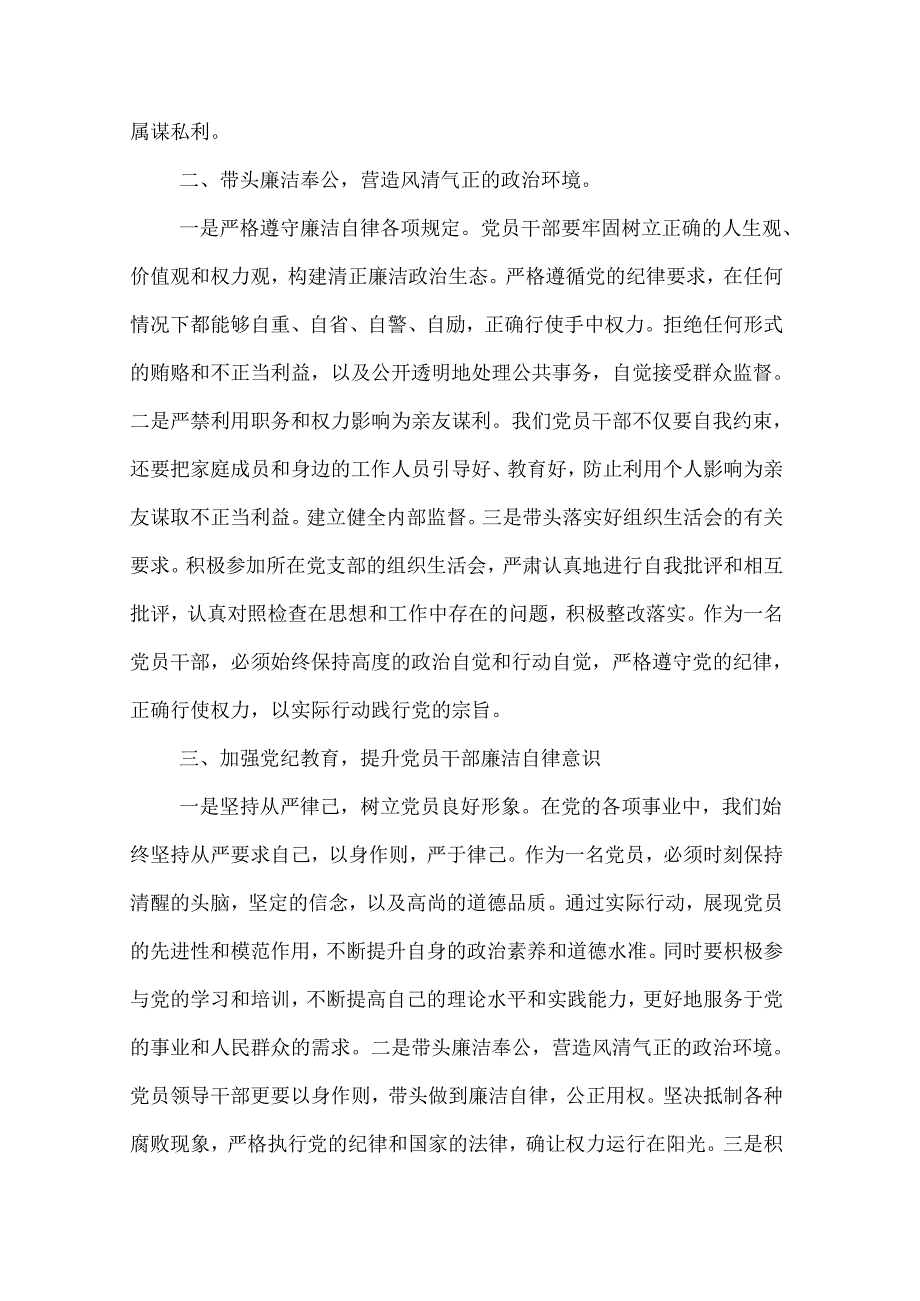 属谋私利。

二、带头廉洁奉公，营造风清气正的政治环境。

一是严格遵守廉洁自律各项规定。党员干部要牢固树立正确的人生观、价值观和权力观，构建清正廉洁政治生态。严格遵循党的纪律要求，在任何情况下都能够自重、自省、自警、自励，正确行使手中权力。拒绝任何形式的贿赂和不正当利益，以及公开透明地处理公共事务，自觉接受群众监督。二是严禁利用职务和权力影响为亲友谋利。我们党员干部不仅要自我约束，还要把家庭成员和身边的工作人员引导好、教育好，防止利用个人影响为亲友谋取不正当利益。建立健全内部监督。三是带头落实好组织生活会的有关要求。积极参加所在党支部的组织生活会，严肃认真地进行自我批评和相互批评，认真对照检查在思想和工作中存在的问题，积极整改落实。作为一名党员干部，必须始终保持高度的政治自觉和行动自觉，严格遵守党的纪律，正确行使权力，以实际行动践行党的宗旨。

三、加强党纪教育，提升党员干部廉洁自律意识

一是坚持从严律己，树立党员良好形象。在党的各项事业中，我们始终坚持从严要求自己，以身作则，严于律己。作为一名党员，必须时刻保持清醒的头脑，坚定的信念，以及高尚的道德品质。通过实际行动，展现党员的先进性和模范作用，不断提升自身的政治素养和道德水准。同时要积极参与党的学习和培训，不断提高自己的理论水平和实践能力，更好地服务于党的事业和人民群众的需求。二是带头廉洁奉公，营造风清气正的政治环境。党员领导干部更要以身作则，带头做到廉洁自律，公正用权。坚决抵制各种腐败现象，严格执行党的纪律和国家的法律，确让权力运行在阳光。三是积